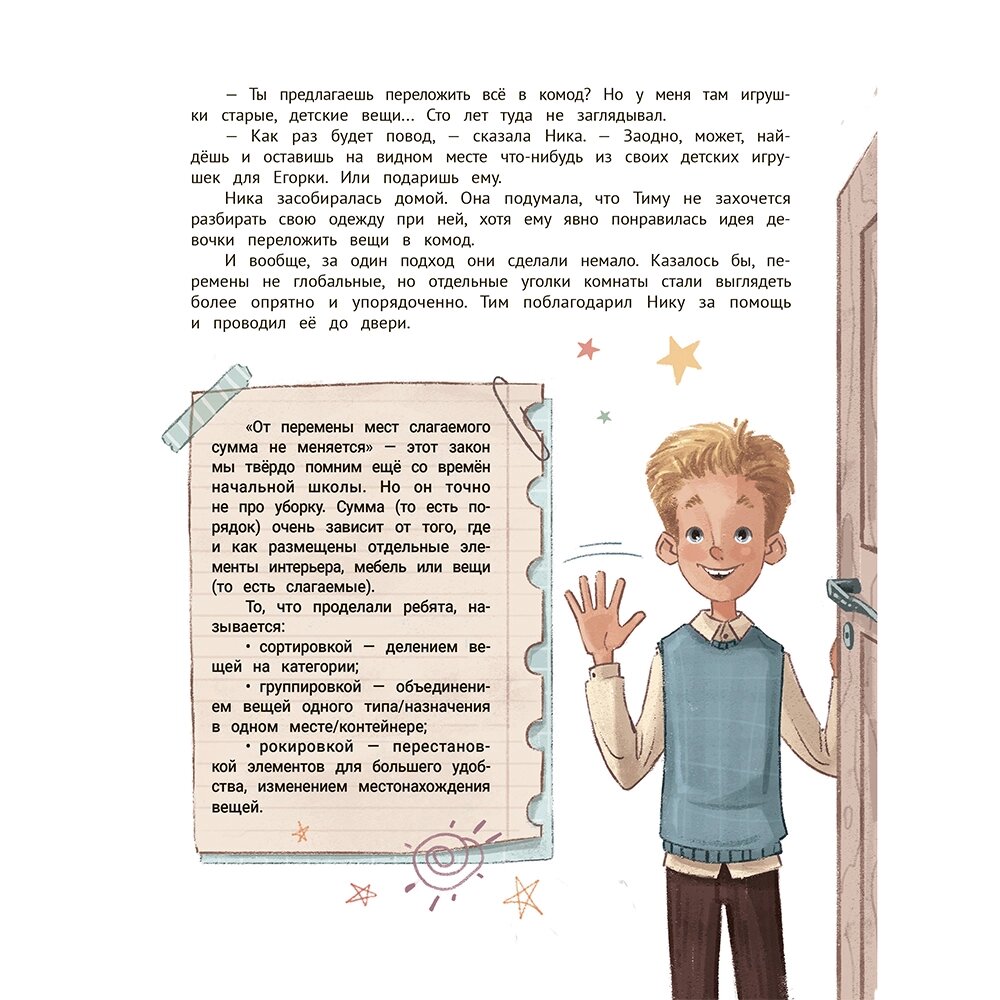 — Ты предлагаешь переложить всё в комод? Но у меня там игрушки старые, детские вещи… Сто лет туда не заглядывал.

— Как раз будет повод, — сказала Ника. — Заодно, может, найдёшь и оставишь на видном месте что-нибудь из своих детских игрушек для Егорки. Или подаришь ему.

Ника засобиралась домой. Она подумала, что Тиму не захочется разбирать свою одежду при ней, хотя ему явно понравилась идея девочки переложить вещи в комод.

И вообще, за один подход они сделали немало. Казалось бы, перемены не глобальные, но отдельные уголки комнаты стали выглядеть более опрятно и упорядоченно. Тим поблагодарил Нику за помощь и проводил её до двери.

«От перемены мест слагаемого сумма не меняется» — этот закон мы твёрдо помним ещё со времён начальной школы. Но он точно не про уборку. Сумма (то есть порядок) очень зависит от того, где и как размещены отдельные элементы интерьера, мебель или вещи (то есть слагаемые).

То, что проделали ребята, называется:

• сортировкой — делением вещей на категории;

• группировкой — объединением вещей одного типа/назначения в одном месте/контейнере;

• рокировкой — перестановкой элементов для большего удобства, изменением местонахождения вещей.